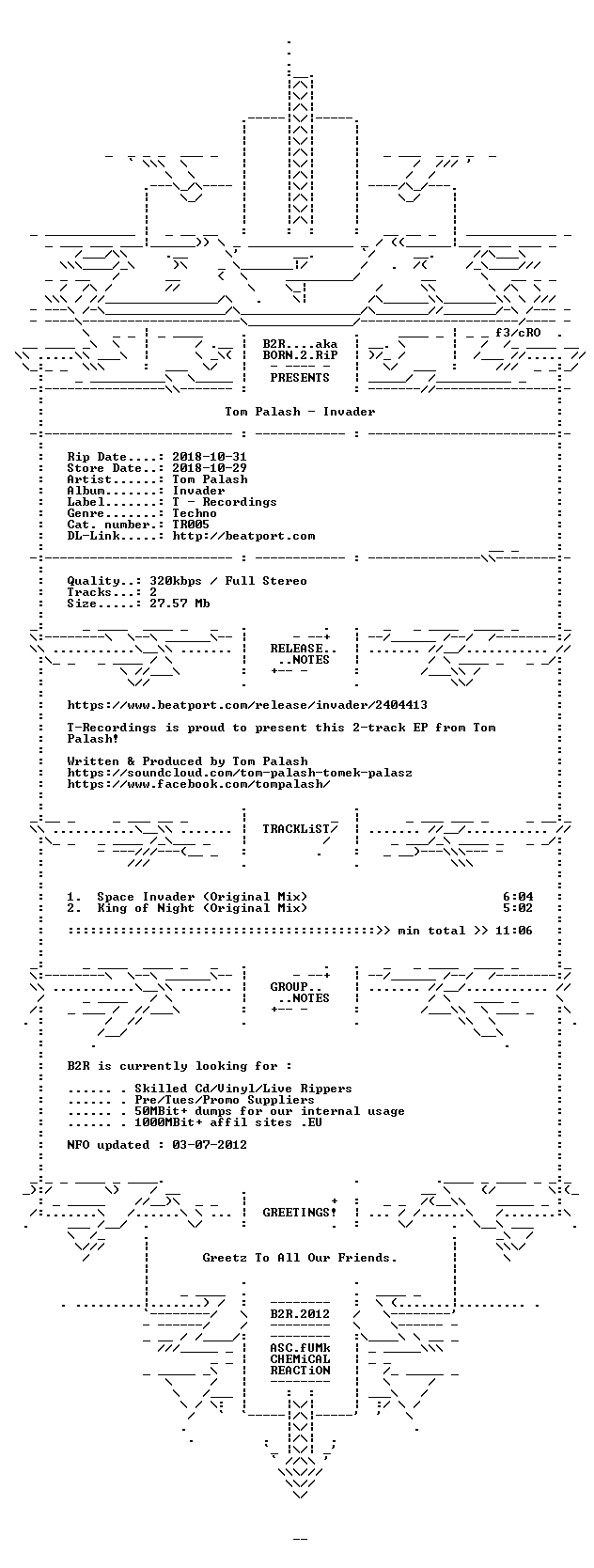 f3/cRO

B2R....aka
BORN.2.RiP

PRESENTS

Tom Palash - Invader

Rip Date....: 2018-10-31
Store Date..: 2018-10-29
Artist......: Tom Palash
Album.......: Invader
Label.......: T - Recordings
Genre.......: Techno
Cat. number.: TR005
DL-Link.....: http://beatport.com

Quality..: 320kbps / Full Stereo
Tracks...: 2
Size.....: 27.57 Mb

RELEASE..
..NOTES

https://www.beatport.com/release/invader/2404413

T-Recordings is proud to present this 2-track EP from Tom Palash!

Written & Produced by Tom Palash
https://soundcloud.com/tom-palash-tomek-palasz
https://www.facebook.com/tompalash/

TRACKLiST

1. Space Invader (Original Mix) 6:04
2. King of Night (Original Mix) 5:02

::::::::::::::::::::::::::::::::::::::::::>> min total >> 11:06

GROUP..
..NOTES

B2R is currently looking for :

...... . Skilled Cd/Vinyl/Live Rippers
...... . Pre/Tues/Promo Suppliers
...... . 50MBit+ dumps for our internal usage
...... . 1000MBit+ affil sites .EU

NFO updated : 03-07-2012

GREETINGS!

Greetz To All Our Friends.

B2R.2012

ASC.fUMk
CHEMiCAL
REACTiON